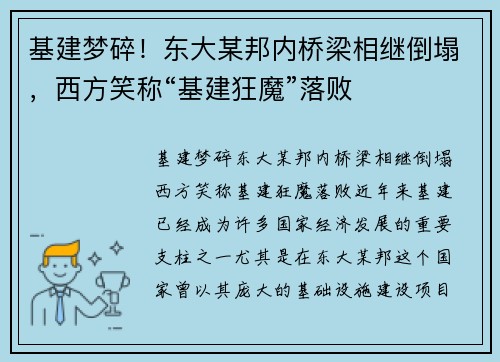 基建梦碎！东大某邦内桥梁相继倒塌，西方笑称“基建狂魔”落败

基建梦碎东大某邦内桥梁相继倒塌西方笑称基建狂魔落败近年来基建已经成为许多国家经济发展的重要支柱之一尤其是在东大某邦这个国家曾以其庞大的基础设施建设项目